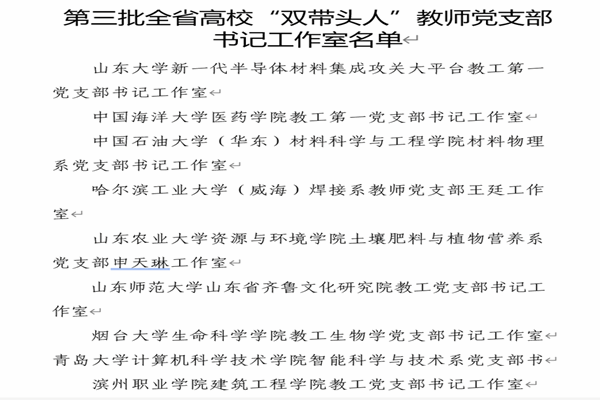 第三批全省高校“双带头人”教师党支部书记工作室名单

山东大学新一代半导体材料集成攻关大平台教工第一党支部书记工作室

中国海洋大学医药学院教工第一党支部书记工作室

中国石油大学（华东）材料科学与工程学院材料物理系党支部书记工作室

哈尔滨工业大学（威海）焊接系教师党支部王廷工作室

山东农业大学资源与环境学院土壤肥料与植物营养系党支部申天琳工作室

山东师范大学山东省齐鲁文化研究院教工党支部书记工作室

烟台大学生命科学学院教工生物学党支部书记工作室

青岛大学计算机科学技术学院智能科学与技术系党支部书

滨州职业学院建筑工程学院教工党支部书记工作室